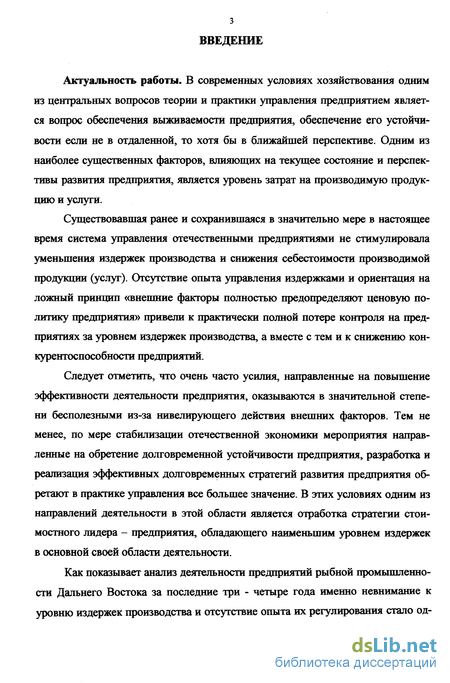 3

ВВЕДЕНИЕ

Актуальность работы. В современных условиях хозяйствования одним из центральных вопросов теории и практики управления предприятием является вопрос обеспечения выживаемости предприятия, обеспечение его устойчивости если не в отдаленной, то хотя бы в ближайшей перспективе. Одним из наиболее существенных факторов, влияющих на текущее состояние и перспективы развития предприятия, является уровень затрат на производимую продукцию и услуги.

Существовавшая ранее и сохранившаяся в значительно мере в настоящее время система управления отечественными предприятиями не стимулировала уменьшения издержек производства и снижения себестоимости производимой продукции (услуг). Отсутствие опыта управления издержками и ориентация на ложный принцип «внешние факторы полностью предопределяют ценовую политику предприятия» привели к практически полной потере контроля на предприятиях за уровнем издержек производства, а вместе с тем и к снижению конкурентоспособности предприятий.

Следует отметить, что очень часто усилия, направленные на повышение эффективности деятельности предприятия, оказываются в значительной степени бесполезными из-за нивелирующего действия внешних факторов. Тем не менее, по мере стабилизации отечественной экономики мероприятия направленные на обретение долговременной устойчивости предприятия, разработка и реализация эффективных долговременных стратегий развития предприятия обретают в практике управления все большее значение. В этих условиях одним из направлений деятельности в этой области является отработка стратегии стоимостного лидера – предприятия, обладающего наименьшим уровнем издержек в основной своей области деятельности.

Как показывает анализ деятельности предприятий рыбной промышленности Дальнего Востока за последние три - четыре года именно невнимание к уровню издержек производства и отсутствие опыта их регулирования стало од-

dsLib.net
библиотека диссертаций